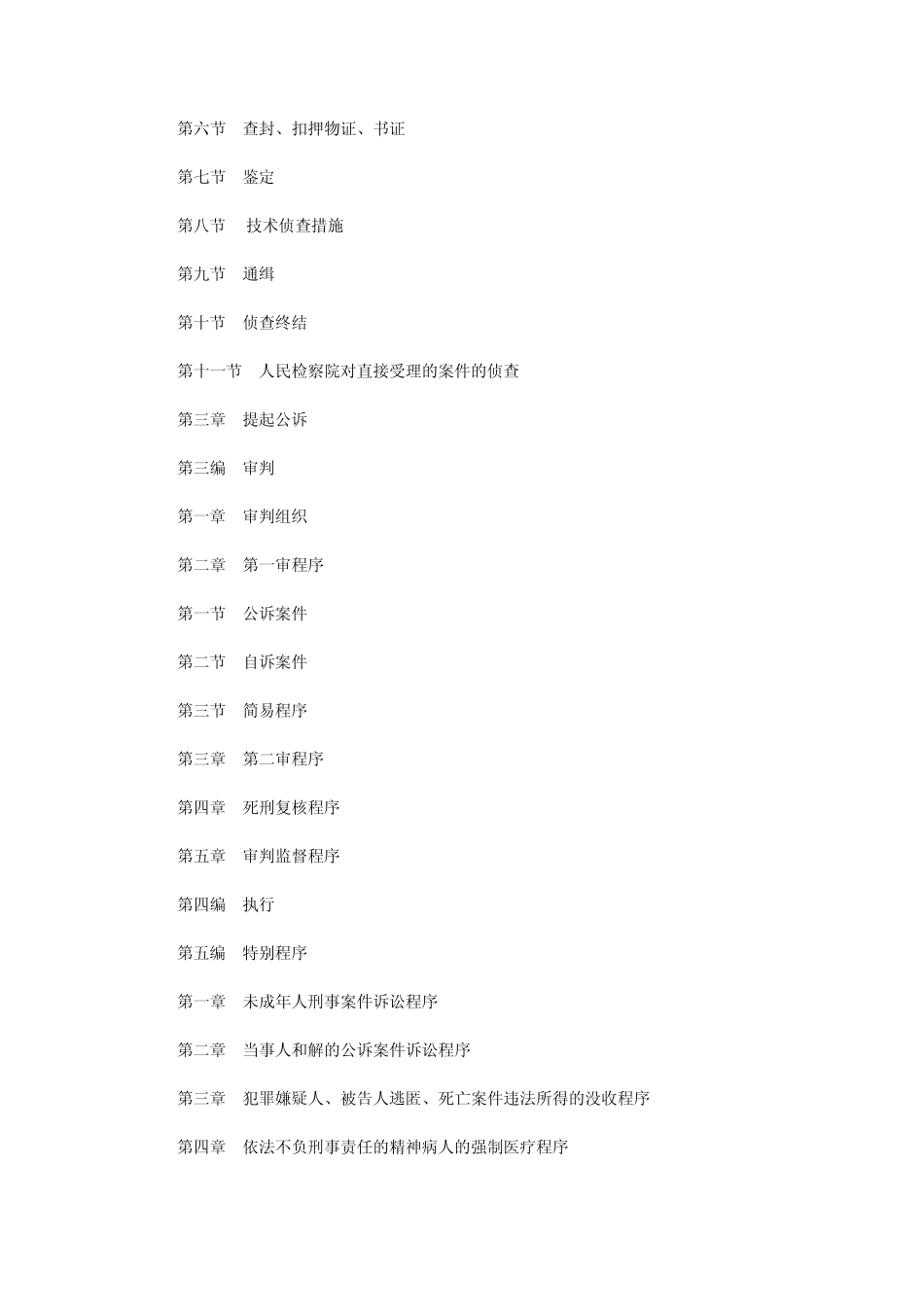 第六节　查封、扣押物证、书证

第七节　鉴定

第八节　技术侦查措施

第九节　通缉

第十节　侦查终结

第十一节　人民检察院对直接受理的案件的侦查

第三章　提起公诉

第三编　审判

第一章　审判组织

第二章　第一审程序

第一节　公诉案件

第二节　自诉案件

第三节　简易程序

第三章　第二审程序

第四章　死刑复核程序

第五章　审判监督程序

第四编　执行

第五编　特别程序

第一章　未成年人刑事案件诉讼程序

第二章　当事人和解的公诉案件诉讼程序

第三章　犯罪嫌疑人、被告人逃匿、死亡案件违法所得的没收程序

第四章　依法不负刑事责任的精神病人的强制医疗程序